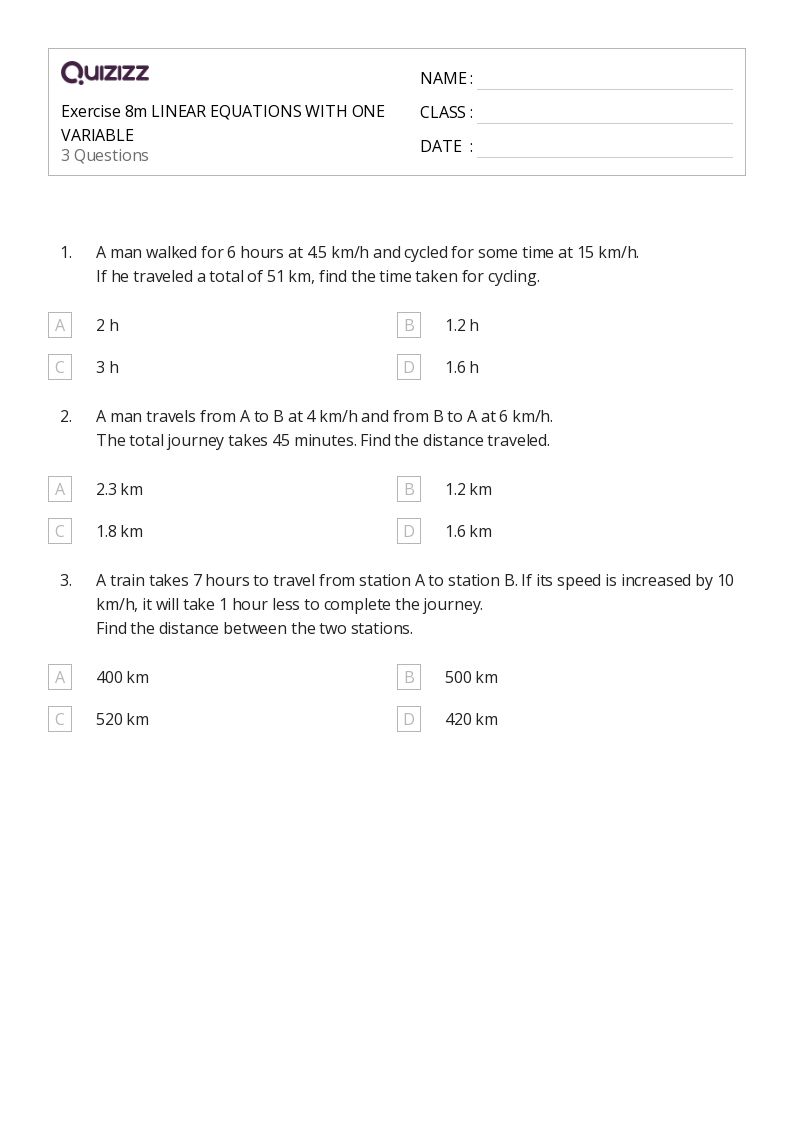 QUIZIZZ

Exercise 8m LINEAR EQUATIONS WITH ONE VARIABLE
3 Questions

NAME :
CLASS :
DATE :

1. A man walked for 6 hours at 4.5 km/h and cycled for some time at 15 km/h. If he traveled a total of 51 km, find the time taken for cycling.

A 2 h
B 1.2 h
C 3 h
D 1.6 h

2. A man travels from A to B at 4 km/h and from B to A at 6 km/h. The total journey takes 45 minutes. Find the distance traveled.

A 2.3 km
B 1.2 km
C 1.8 km
D 1.6 km

3. A train takes 7 hours to travel from station A to station B. If its speed is increased by 10 km/h, it will take 1 hour less to complete the journey.
Find the distance between the two stations.

A 400 km
B 500 km
C 520 km
D 420 km